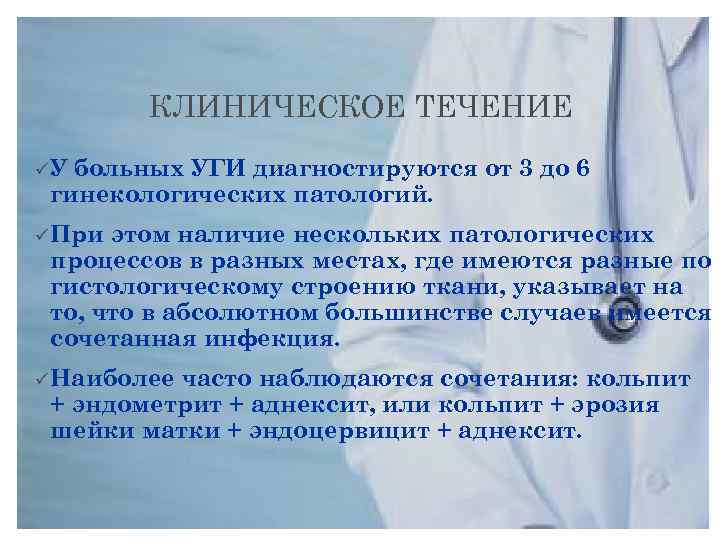 КЛИНИЧЕСКОЕ ТЕЧЕНИЕ

✓У больных УГИ диагностируются от 3 до 6 гинекологических патологий.

✓При этом наличие нескольких патологических процессов в разных местах, где имеются разные по гистологическому строению ткани, указывает на то, что в абсолютном большинстве случаев имеется сочетанная инфекция.

✓Наиболее часто наблюдаются сочетания: кольпит + эндометрит + аднексит, или кольпит + эрозия шейки матки + эндоцервицит + аднексит.